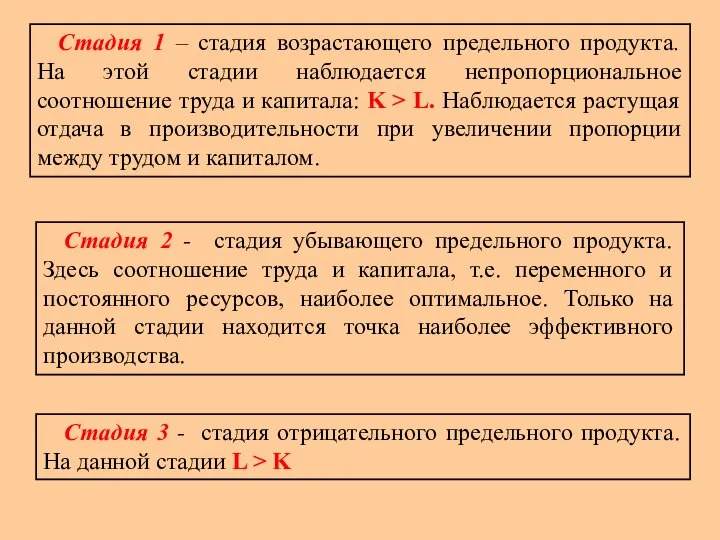 Стадия 1 – стадия возрастающего предельного продукта. На этой стадии наблюдается непропорциональное соотношение труда и капитала: K > L. Наблюдается растущая отдача в производительности при увеличении пропорции между трудом и капиталом.

Стадия 2 - стадия убывающего предельного продукта. Здесь соотношение труда и капитала, т.е. переменного и постоянного ресурсов, наиболее оптимальное. Только на данной стадии находится точка наиболее эффективного производства.

Стадия 3 - стадия отрицательного предельного продукта. На данной стадии L > K